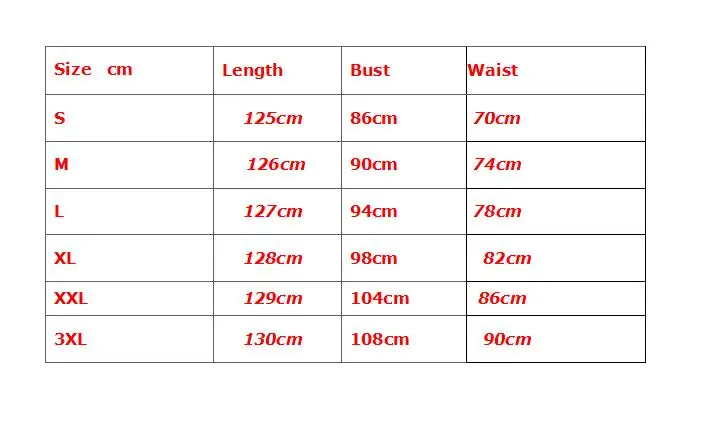 | Size cm | Length | Bust | Waist |
|---|---|---|---|
| S | 125cm | 86cm | 70cm |
| M | 126cm | 90cm | 74cm |
| L | 127cm | 94cm | 78cm |
| XL | 128cm | 98cm | 82cm |
| XXL | 129cm | 104cm | 86cm |
| 3XL | 130cm | 108cm | 90cm |